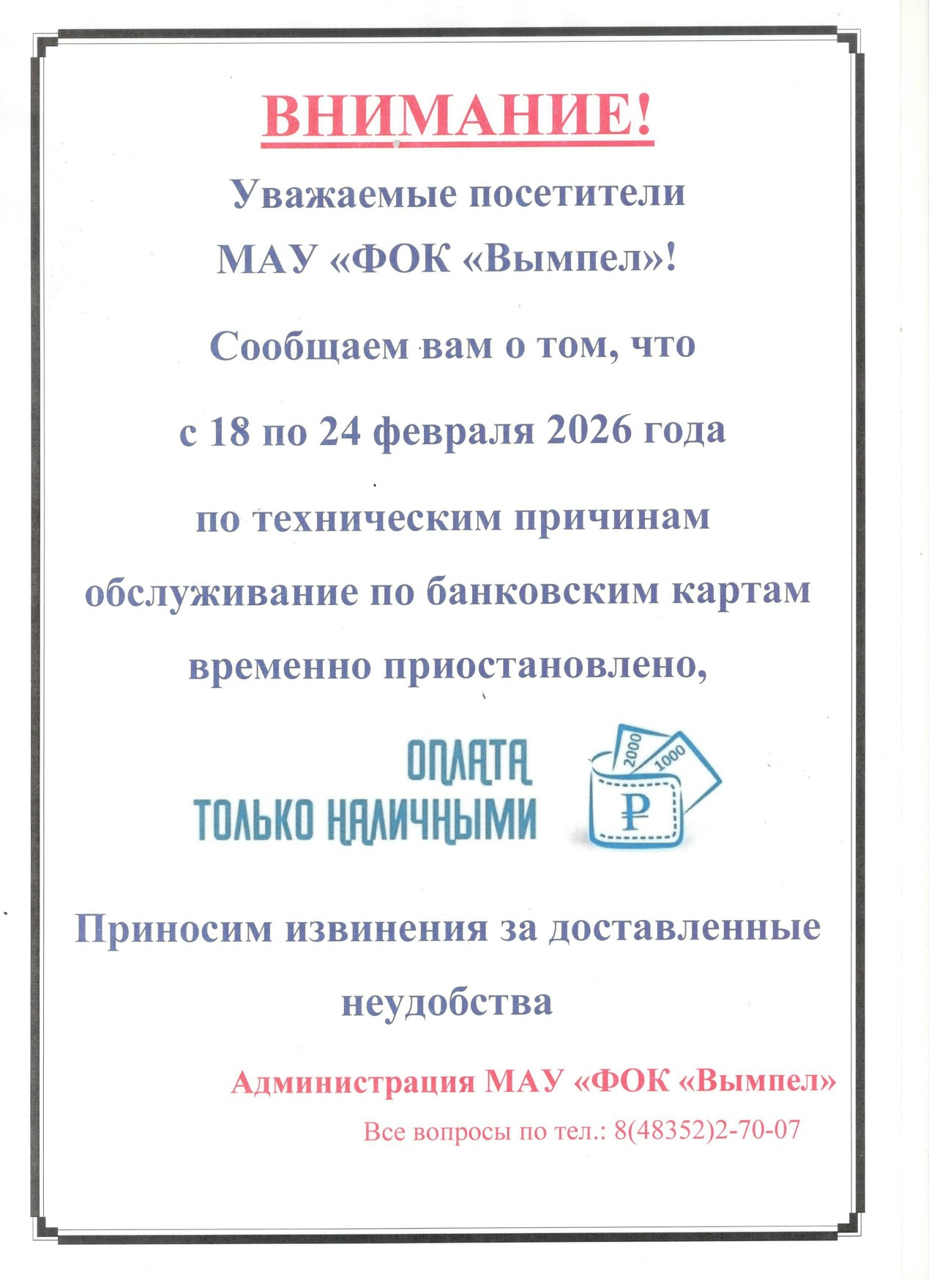 ВНИМАНИЕ!

Уважаемые посетители МАУ «ФОК «Вымпел»!

Сообщаем вам о том, что

с 18 по 24 февраля 2026 года

по техническим причинам обслуживание по банковским картам временно приостановлено,

ОПЛАТА ТОЛЬКО НАЛИЧНЫМИ

2000 1000 ₽

Приносим извинения за доставленные неудобства

Администрация МАУ «ФОК «Вымпел»

Все вопросы по тел.: 8(48352)2-70-07